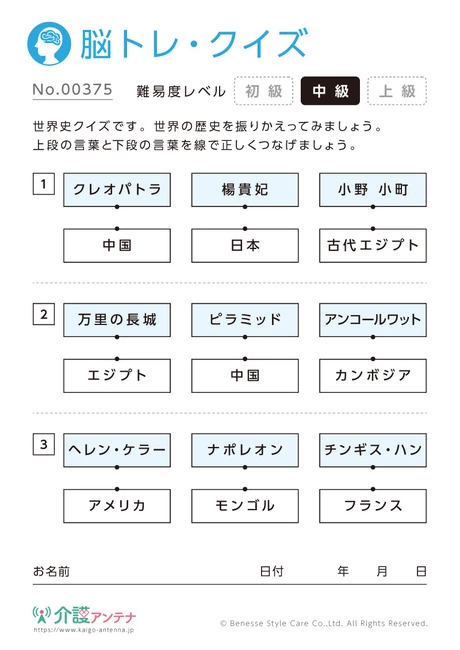 脳トレ・クイズ

No.00375 難易度レベル 初級 中級 上級

世界史クイズです。世界の歴史を振りかえってみましょう。
上段の言葉と下段の言葉を線で正しくつなげましょう。

1
クレオパトラ 楊貴妃 小野 小町
中国 日本 古代エジプト

2
万里の長城 ピラミッド アンコールワット
エジプト 中国 カンボジア

3
ヘレン・ケラー ナポレオン チンギス・ハン
アメリカ モンゴル フランス

お名前 日付 年 月 日

介護アンテナ
https://www.kaigo-antenna.jp

© Benesse Style Care Co.,Ltd. All Rights Reserved.